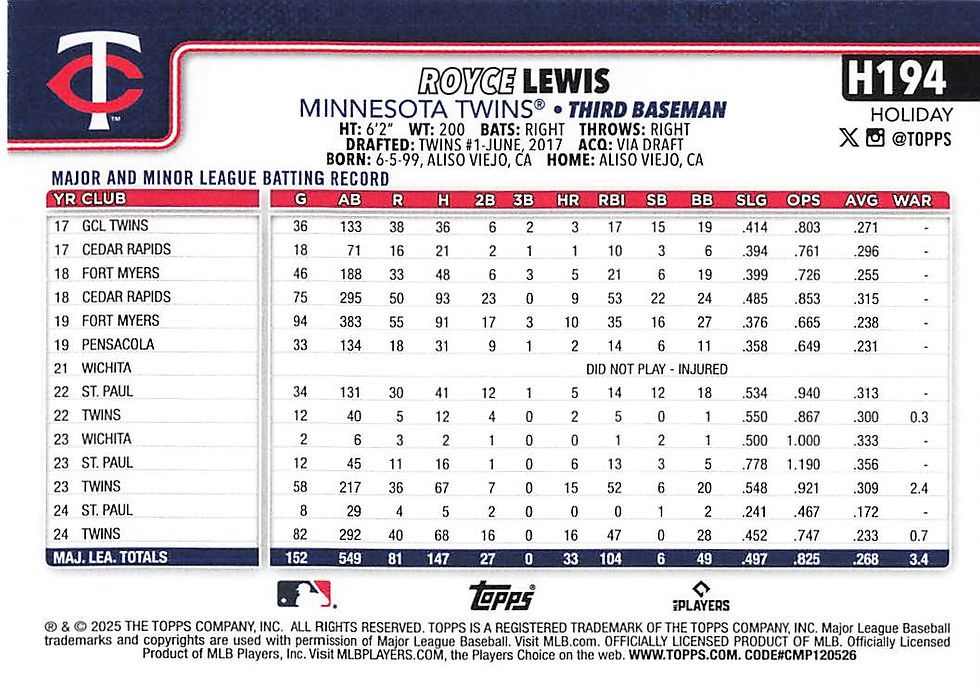 TC

ROYCE LEWIS
MINNESOTA TWINS® • THIRD BASEMAN
HT: 6'2" WT: 200 BATS: RIGHT THROWS: RIGHT
DRAFTED: TWINS #1-JUNE, 2017 ACQ: VIA DRAFT
BORN: 6-5-99, ALISO VIEJO, CA HOME: ALISO VIEJO, CA

H194
HOLIDAY
@TOPPS

MAJOR AND MINOR LEAGUE BATTING RECORD

| YR | CLUB | G | AB | R | H | 2B | 3B | HR | RBI | SB | BB | SLG | OPS | AVG | WAR |
|---|---|---|---|---|---|---|---|---|---|---|---|---|---|---|---|
| 17 | GCL TWINS | 36 | 133 | 38 | 36 | 6 | 2 | 3 | 17 | 15 | 19 | .414 | .803 | .271 | - |
| 17 | CEDAR RAPIDS | 18 | 71 | 16 | 21 | 2 | 1 | 1 | 10 | 3 | 6 | .394 | .761 | .296 | - |
| 18 | FORT MYERS | 46 | 188 | 33 | 48 | 6 | 3 | 5 | 21 | 6 | 19 | .399 | .726 | .255 | - |
| 18 | CEDAR RAPIDS | 75 | 295 | 50 | 93 | 23 | 0 | 9 | 53 | 22 | 24 | .485 | .853 | .315 | - |
| 19 | FORT MYERS | 94 | 383 | 55 | 91 | 17 | 3 | 10 | 35 | 16 | 27 | .376 | .665 | .238 | - |
| 19 | PENSACOLA | 33 | 134 | 18 | 31 | 9 | 1 | 2 | 14 | 6 | 11 | .358 | .649 | .231 | - |
| 21 | WICHITA | DID NOT PLAY - INJURED | | | | | | | | | | | | | |
| 22 | ST. PAUL | 34 | 131 | 30 | 41 | 12 | 1 | 5 | 14 | 12 | 18 | .534 | .940 | .313 | - |
| 22 | TWINS | 12 | 40 | 5 | 12 | 4 | 0 | 2 | 5 | 0 | 1 | .550 | .867 | .300 | 0.3 |
| 23 | WICHITA | 2 | 6 | 3 | 2 | 1 | 0 | 0 | 1 | 2 | 1 | .500 | 1.000 | .333 | - |
| 23 | ST. PAUL | 12 | 45 | 11 | 16 | 1 | 0 | 6 | 13 | 3 | 5 | .778 | 1.190 | .356 | - |
| 23 | TWINS | 58 | 217 | 36 | 67 | 7 | 0 | 15 | 52 | 6 | 20 | .548 | .921 | .309 | 2.4 |
| 24 | ST. PAUL | 8 | 29 | 4 | 5 | 2 | 0 | 0 | 0 | 1 | 2 | .241 | .467 | .172 | - |
| 24 | TWINS | 82 | 292 | 40 | 68 | 16 | 0 | 16 | 47 | 0 | 28 | .452 | .747 | .233 | 0.7 |
| MAJ. LEA. TOTALS | | 152 | 549 | 81 | 147 | 27 | 0 | 33 | 104 | 6 | 49 | .497 | .825 | .268 | 3.4 |

topps PLAYERS

® & © 2025 THE TOPPS COMPANY, INC. ALL RIGHTS RESERVED. TOPPS IS A REGISTERED TRADEMARK OF THE TOPPS COMPANY, INC. Major League Baseball trademarks and copyrights are used with permission of Major League Baseball. Visit MLB.com. OFFICIALLY LICENSED PRODUCT OF MLB. Officially Licensed Product of MLB Players, Inc. Visit MLBPLAYERS.COM, the Players Choice on the web. WWW.TOPPS.COM. CODE#CMP120526